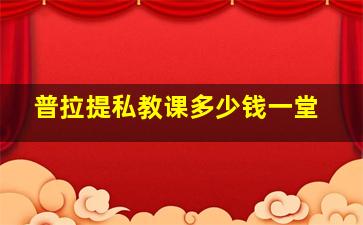 普拉提私教课多少钱一堂